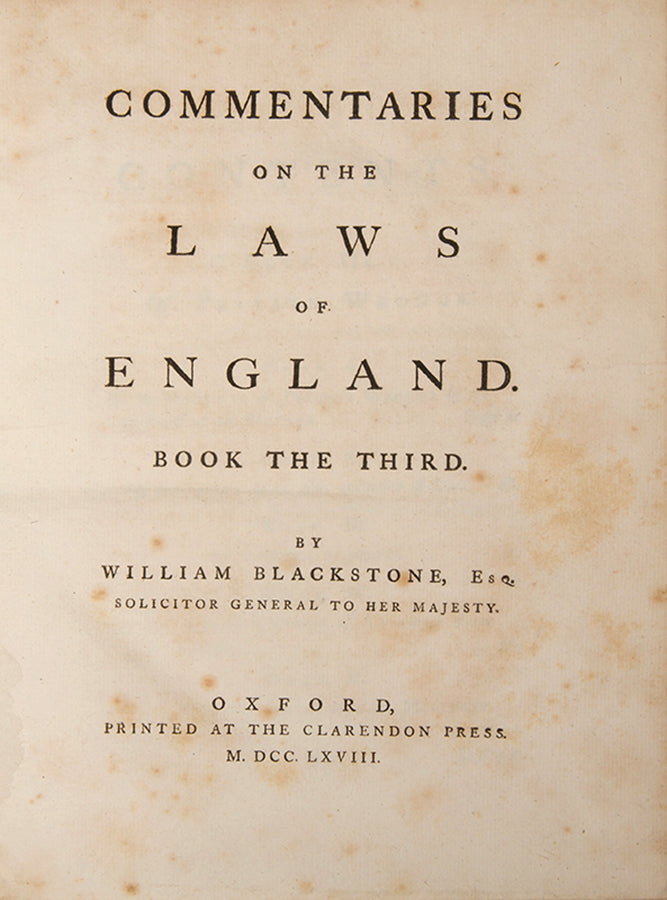 COMMENTARIES

ON THE

LAWS

OF

ENGLAND.

BOOK THE THIRD.

BY

WILLIAM BLACKSTONE, Esq.

SOLICITOR GENERAL TO HER MAJESTY.

OXFORD,

PRINTED AT THE CLARENDON PRESS.

M. DCC. LXVIII.